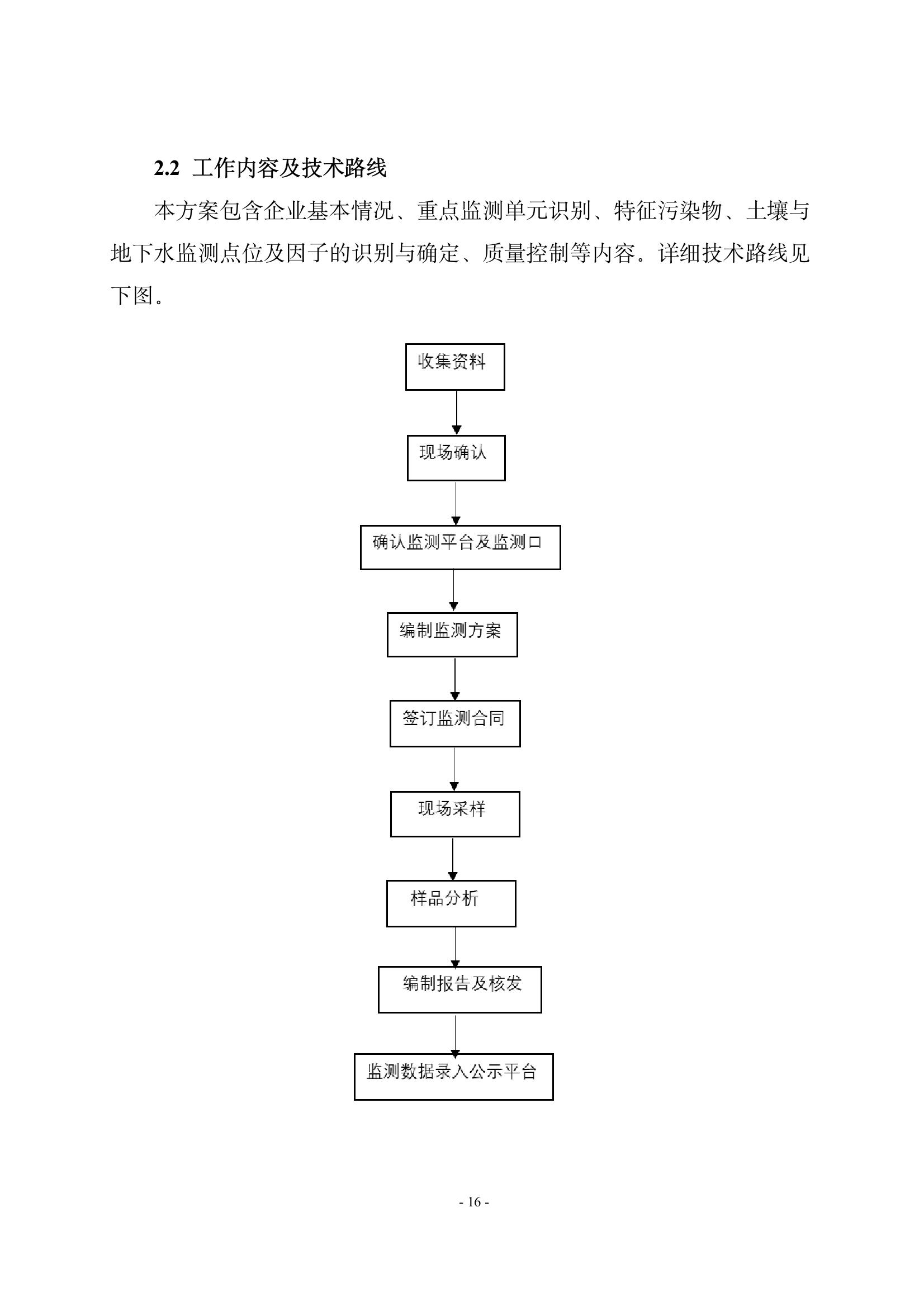 2.2 工作内容及技术路线

本方案包含企业基本情况、重点监测单元识别、特征污染物、土壤与地下水监测点位及因子的识别与确定、质量控制等内容。详细技术路线见下图。

收集资料

现场确认

确认监测平台及监测口

编制监测方案

签订监测合同

现场采样

样品分析

编制报告及核发

监测数据录入公示平台

- 16 -